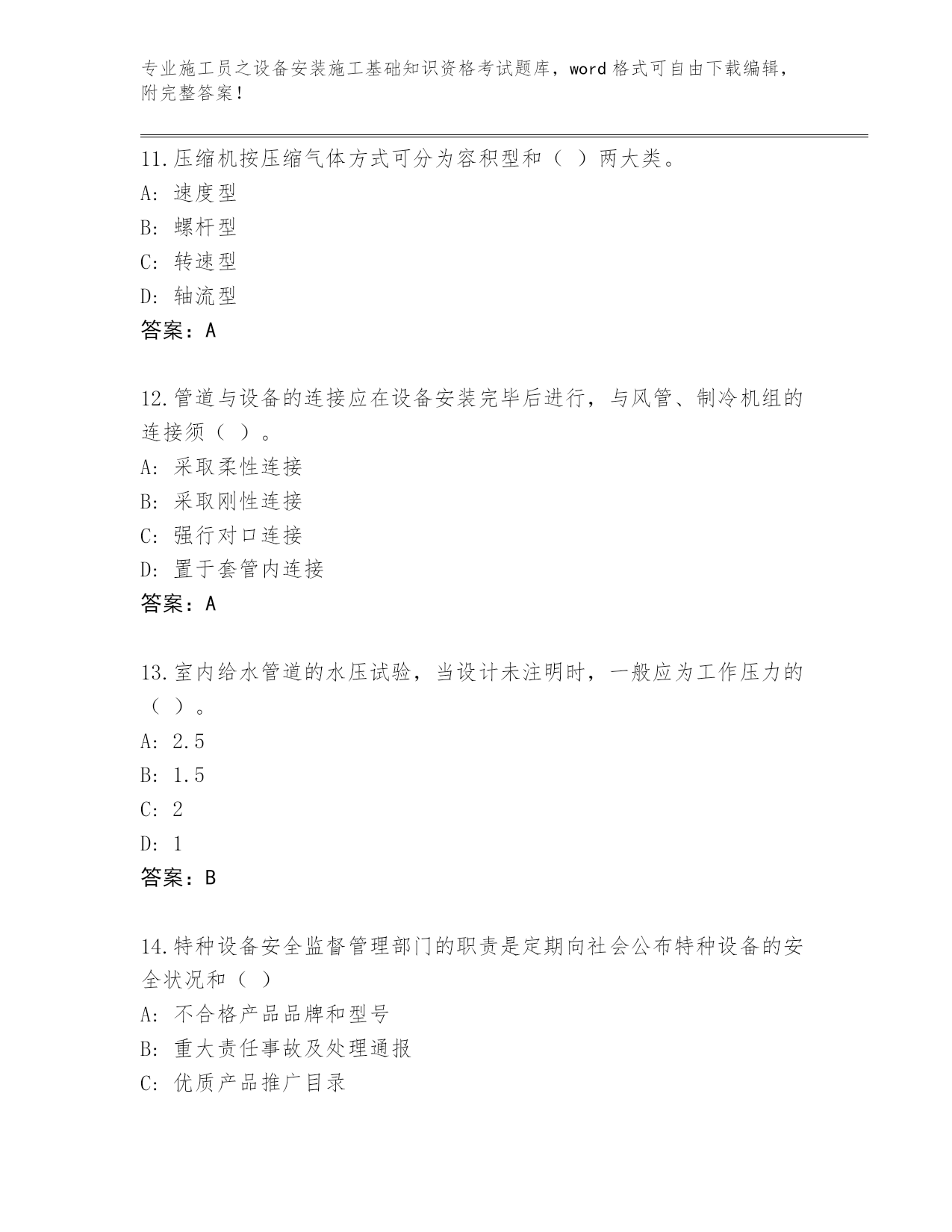 专业施工员之设备安装施工基础知识资格考试题库，word 格式可自由下载编辑，附完整答案！

11.压缩机按压缩气体方式可分为容积型和（ ）两大类。
A: 速度型
B: 螺杆型
C: 转速型
D: 轴流型
答案：A

12.管道与设备的连接应在设备安装完毕后进行，与风管、制冷机组的连接须（ ）。
A: 采取柔性连接
B: 采取刚性连接
C: 强行对口连接
D: 置于套管内连接
答案：A

13.室内给水管道的水压试验，当设计未注明时，一般应为工作压力的（ ）。
A: 2.5
B: 1.5
C: 2
D: 1
答案：B

14.特种设备安全监督管理部门的职责是定期向社会公布特种设备的安全状况和（ ）
A: 不合格产品品牌和型号
B: 重大责任事故及处理通报
C: 优质产品推广目录